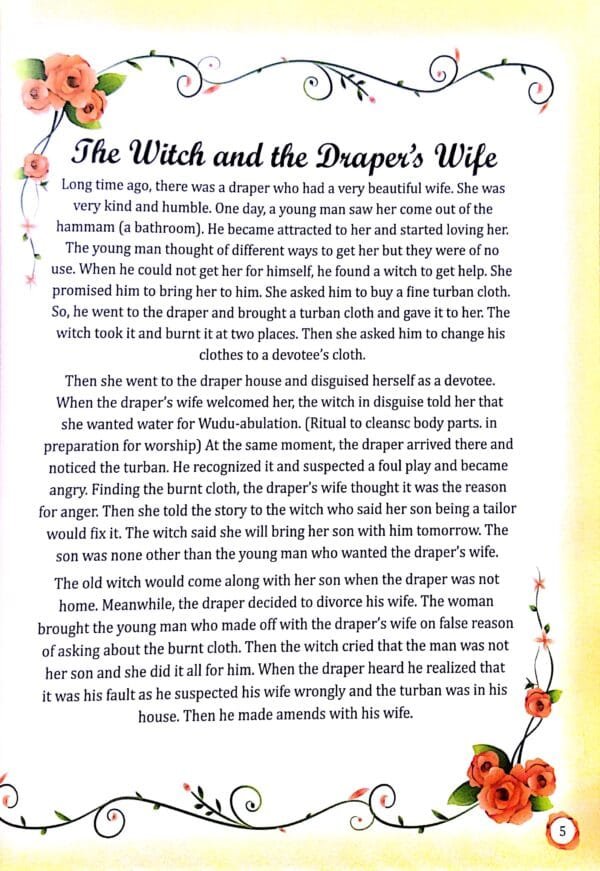 The Witch and the Draper's Wife

Long time ago, there was a draper who had a very beautiful wife. She was very kind and humble. One day, a young man saw her come out of the hammam (a bathroom). He became attracted to her and started loving her. The young man thought of different ways to get her but they were of no use. When he could not get her for himself, he found a witch to get help. She promised him to bring her to him. She asked him to buy a fine turban cloth. So, he went to the draper and brought a turban cloth and gave it to her. The witch took it and burnt it at two places. Then she asked him to change his clothes to a devotee's cloth.

Then she went to the draper house and disguised herself as a devotee. When the draper's wife welcomed her, the witch in disguise told her that she wanted water for Wudu-abulation. (Ritual to cleansc body parts. in preparation for worship) At the same moment, the draper arrived there and noticed the turban. He recognized it and suspected a foul play and became angry. Finding the burnt cloth, the draper's wife thought it was the reason for anger. Then she told the story to the witch who said her son being a tailor would fix it. The witch said she will bring her son with him tomorrow. The son was none other than the young man who wanted the draper's wife.

The old witch would come along with her son when the draper was not home. Meanwhile, the draper decided to divorce his wife. The woman brought the young man who made off with the draper's wife on false reason of asking about the burnt cloth. Then the witch cried that the man was not her son and she did it all for him. When the draper heard he realized that it was his fault as he suspected his wife wrongly and the turban was in his house. Then he made amends with his wife.

5